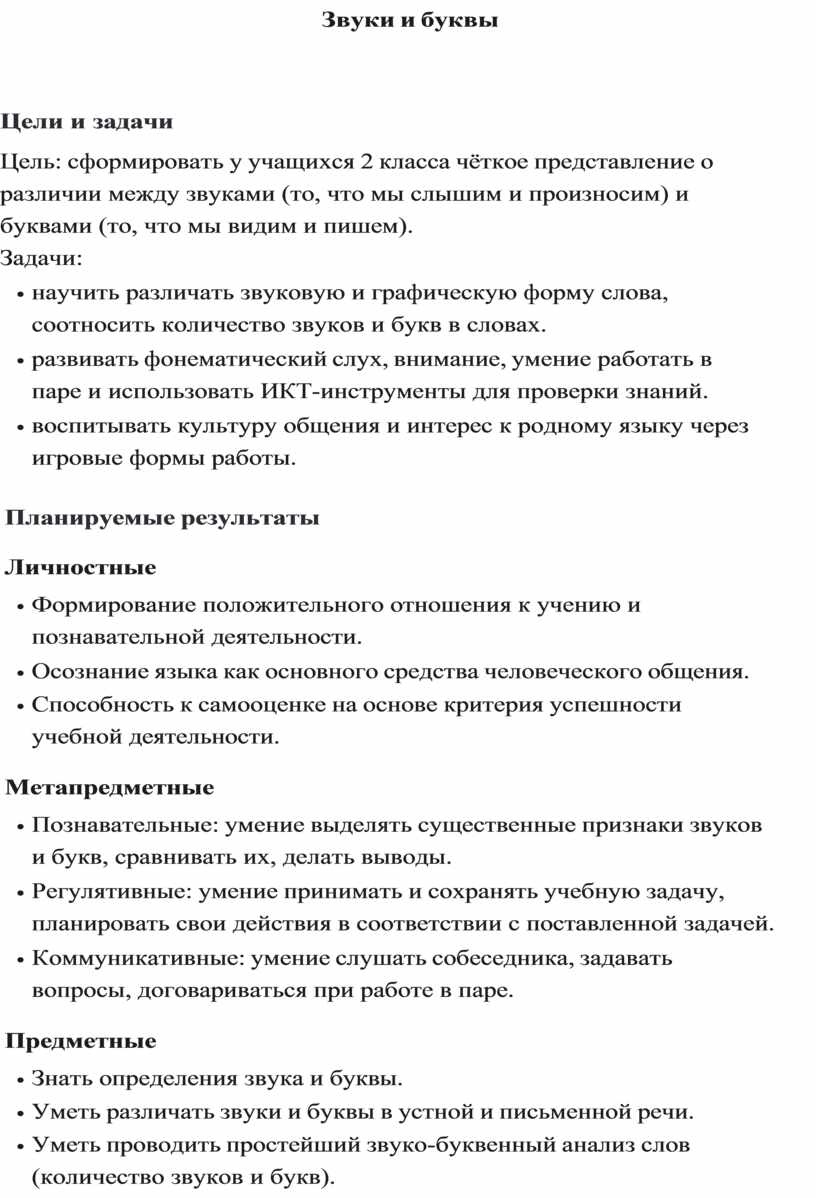 Звуки и буквы

Цели и задачи

Цель: сформировать у учащихся 2 класса чёткое представление о различии между звуками (то, что мы слышим и произносим) и буквами (то, что мы видим и пишем).

Задачи:

• научить различать звуковую и графическую форму слова, соотносить количество звуков и букв в словах.
• развивать фонематический слух, внимание, умение работать в паре и использовать ИКТ-инструменты для проверки знаний.
• воспитывать культуру общения и интерес к родному языку через игровые формы работы.

Планируемые результаты

Личностные

• Формирование положительного отношения к учению и познавательной деятельности.
• Осознание языка как основного средства человеческого общения.
• Способность к самооценке на основе критерия успешности учебной деятельности.

Метапредметные

• Познавательные: умение выделять существенные признаки звуков и букв, сравнивать их, делать выводы.
• Регулятивные: умение принимать и сохранять учебную задачу, планировать свои действия в соответствии с поставленной задачей.
• Коммуникативные: умение слушать собеседника, задавать вопросы, договариваться при работе в паре.

Предметные

• Знать определения звука и буквы.
• Уметь различать звуки и буквы в устной и письменной речи.
• Уметь проводить простейший звуко-буквенный анализ слов (количество звуков и букв).